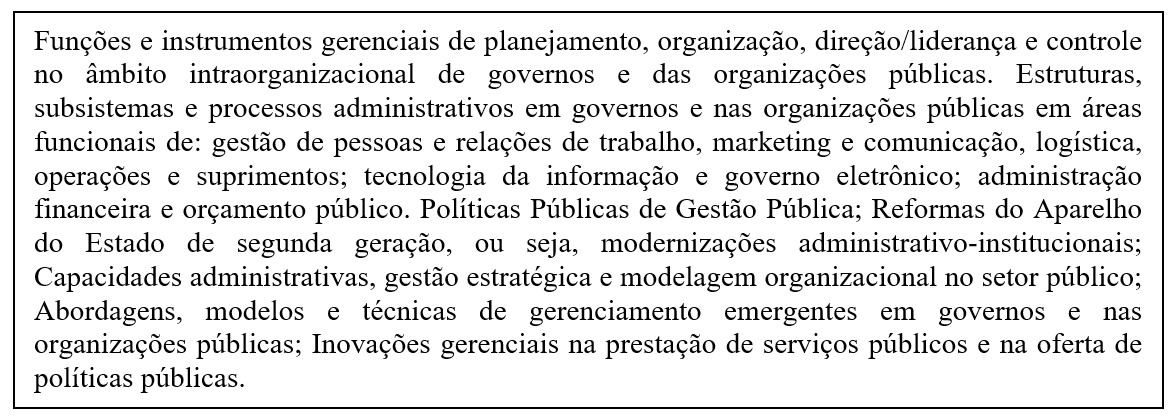 Funções e instrumentos gerenciais de planejamento, organização, direção/liderança e controle no âmbito intraorganizacional de governos e das organizações públicas. Estruturas, subsistemas e processos administrativos em governos e nas organizações públicas em áreas funcionais de: gestão de pessoas e relações de trabalho, marketing e comunicação, logística, operações e suprimentos; tecnologia da informação e governo eletrônico; administração financeira e orçamento público. Políticas Públicas de Gestão Pública; Reformas do Aparelho do Estado de segunda geração, ou seja, modernizações administrativo-institucionais; Capacidades administrativas, gestão estratégica e modelagem organizacional no setor público; Abordagens, modelos e técnicas de gerenciamento emergentes em governos e nas organizações públicas; Inovações gerenciais na prestação de serviços públicos e na oferta de políticas públicas.